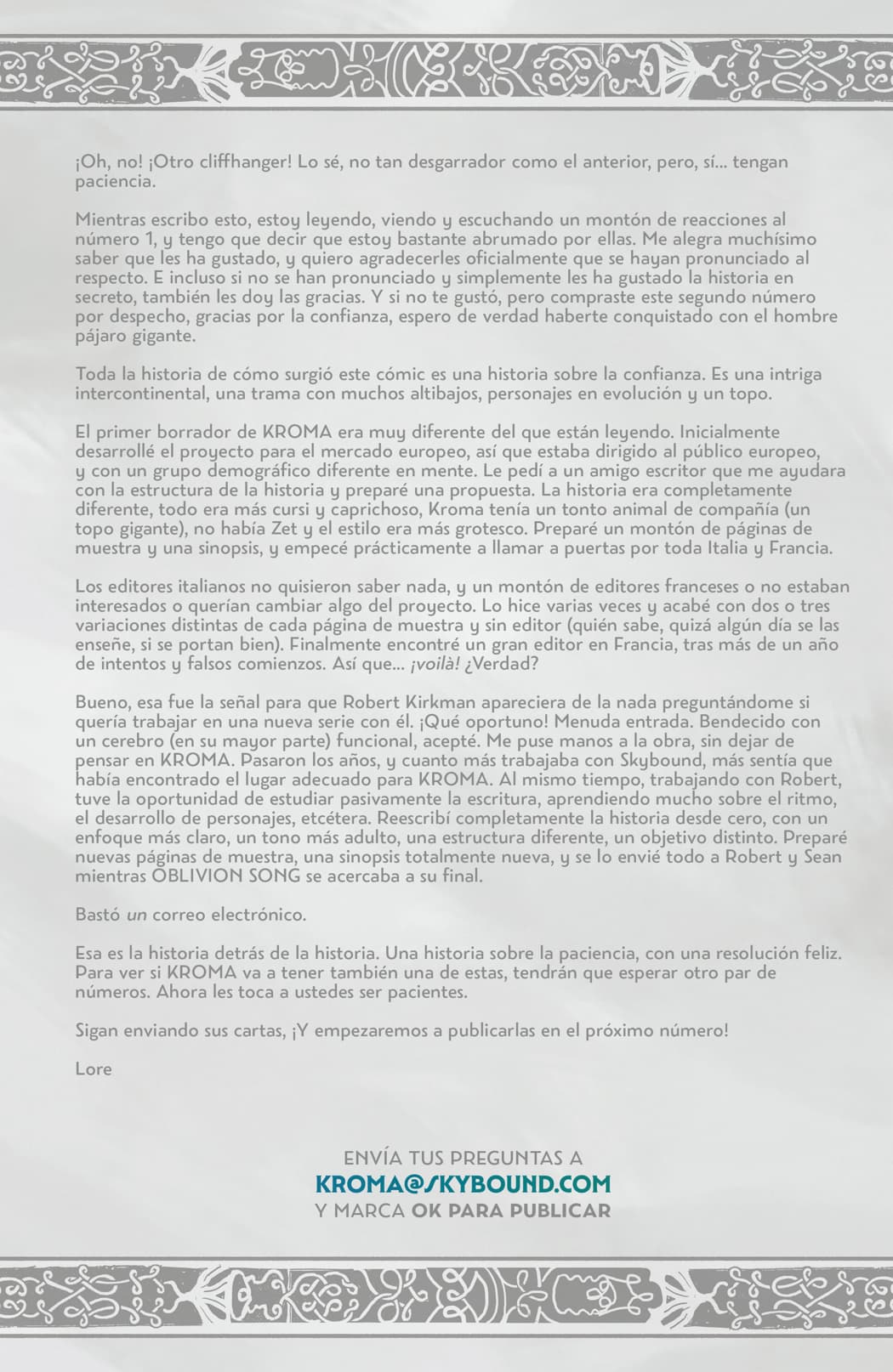 ¡Oh, no! ¡Otro cliffhanger! Lo sé, no tan desgarrador como el anterior, pero, sí... tengan paciencia.

Mientras escribo esto, estoy leyendo, viendo y escuchando un montón de reacciones al número 1, y tengo que decir que estoy bastante abrumado por ellas. Me alegra muchísimo saber que les ha gustado, y quiero agradecerles oficialmente que se hayan pronunciado al respecto. E incluso si no se han pronunciado y simplemente les ha gustado la historia en secreto, también les doy las gracias. Y si no te gustó, pero compraste este segundo número por despecho, gracias por la confianza, espero de verdad haberte conquistado con el hombre pájaro gigante.

Toda la historia de cómo surgió este cómic es una historia sobre la confianza. Es una intriga intercontinental, una trama con muchos altibajos, personajes en evolución y un topo.

El primer borrador de KROMA era muy diferente del que están leyendo. Inicialmente desarrollé el proyecto para el mercado europeo, así que estaba dirigido al público europeo, y con un grupo demográfico diferente en mente. Le pedí a un amigo escritor que me ayudara con la estructura de la historia y preparé una propuesta. La historia era completamente diferente, todo era más cursi y caprichoso, Kroma tenía un tonto animal de compañía (un topo gigante), no había Zet y el estilo era más grotesco. Preparé un montón de páginas de muestra y una sinopsis, y empecé prácticamente a llamar a puertas por toda Italia y Francia.

Los editores italianos no quisieron saber nada, y un montón de editores franceses o no estaban interesados o querían cambiar algo del proyecto. Lo hice varias veces y acabé con dos o tres variaciones distintas de cada página de muestra y sin editor (quién sabe, quizá algún día se las enseñe, si se portan bien). Finalmente encontré un gran editor en Francia, tras más de un año de intentos y falsos comienzos. Así que... ¡voilà! ¿Verdad?

Bueno, esa fue la señal para que Robert Kirkman apareciera de la nada preguntándome si quería trabajar en una nueva serie con él. ¡Qué oportuno! Menuda entrada. Bendecido con un cerebro (en su mayor parte) funcional, acepté. Me puse manos a la obra, sin dejar de pensar en KROMA. Pasaron los años, y cuanto más trabajaba con Skybound, más sentía que había encontrado el lugar adecuado para KROMA. Al mismo tiempo, trabajando con Robert, tuve la oportunidad de estudiar pasivamente la escritura, aprendiendo mucho sobre el ritmo, el desarrollo de personajes, etcétera. Reescribí completamente la historia desde cero, con un enfoque más claro, un tono más adulto, una estructura diferente, un objetivo distinto. Preparé nuevas páginas de muestra, una sinopsis totalmente nueva, y se lo envié todo a Robert y Sean mientras OBLIVION SONG se acercaba a su final.

Bastó un correo electrónico.

Esa es la historia detrás de la historia. Una historia sobre la paciencia, con una resolución feliz. Para ver si KROMA va a tener también una de estas, tendrán que esperar otro par de números. Ahora les toca a ustedes ser pacientes.

Sigan enviando sus cartas, ¡Y empezaremos a publicarlas en el próximo número!

Lore

ENVÍA TUS PREGUNTAS A
KROMA@SKYBOUND.COM
Y MARCA OK PARA PUBLICAR